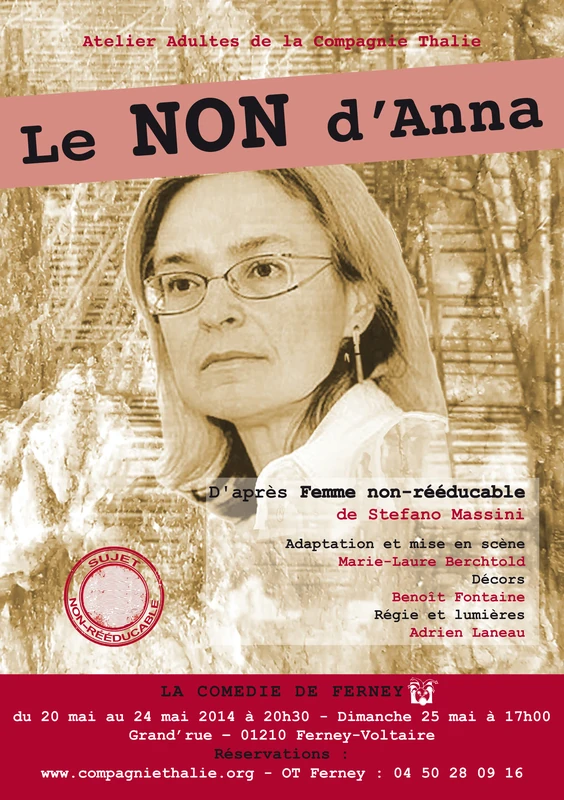 Atelier Adultes de la Compagnie Thalie

Le NON d'Anna

D'après Femme non-rééducable
de Stefano Massini

Adaptation et mise en scène
Marie-Laure Berchtold
Décors
Benoît Fontaine
Régie et lumières
Adrien Laneau

SUJET
NON-RÉÉDUCABLE

LA COMEDIE DE FERNEY
du 20 mai au 24 mai 2014 à 20h30 - Dimanche 25 mai à 17h00
Grand'rue - 01210 Ferney-Voltaire
Réservations :
www.compagniethalie.org - OT Ferney : 04 50 28 09 16